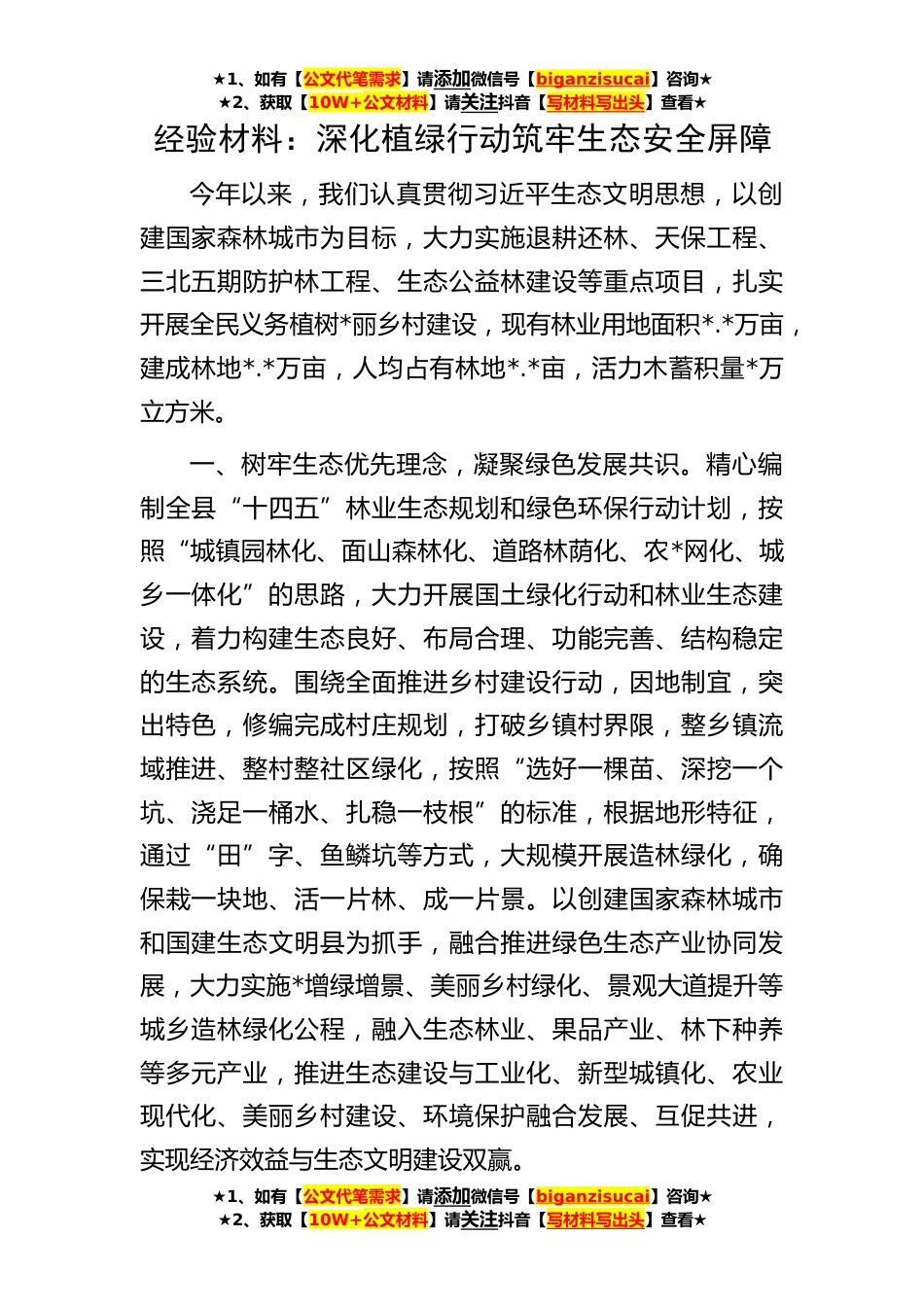 ★1、如有【公文代笔需求】请添加微信号【biganzisucai】咨询★
★2、获取【10W+公文材料】请关注抖音【写材料写出头】查看★

经验材料：深化植绿行动筑牢生态安全屏障

今年以来，我们认真贯彻习近平生态文明思想，以创建国家森林城市为目标，大力实施退耕还林、天保工程、三北五期防护林工程、生态公益林建设等重点项目，扎实开展全民义务植树*丽乡村建设，现有林业用地面积*.*万亩，建成林地*.*万亩，人均占有林地*.*亩，活力木蓄积量*万立方米。

一、树牢生态优先理念，凝聚绿色发展共识。精心编制全县“十四五”林业生态规划和绿色环保行动计划，按照“城镇园林化、面山森林化、道路林荫化、农*网化、城乡一体化”的思路，大力开展国土绿化行动和林业生态建设，着力构建生态良好、布局合理、功能完善、结构稳定的生态系统。围绕全面推进乡村建设行动，因地制宜，突出特色，修编完成村庄规划，打破乡镇村界限，整乡镇流域推进、整村整社区绿化，按照“选好一棵苗、深挖一个坑、浇足一桶水、扎稳一枝根”的标准，根据地形特征，通过“田”字、鱼鳞坑等方式，大规模开展造林绿化，确保栽一块地、活一片林、成一片景。以创建国家森林城市和国建生态文明县为抓手，融合推进绿色生态产业协同发展，大力实施*增绿增景、美丽乡村绿化、景观大道提升等城乡造林绿化公程，融入生态林业、果品产业、林下种养等多元产业，推进生态建设与工业化、新型城镇化、农业现代化、美丽乡村建设、环境保护融合发展、互促共进，实现经济效益与生态文明建设双赢。

★1、如有【公文代笔需求】请添加微信号【biganzisucai】咨询★
★2、获取【10W+公文材料】请关注抖音【写材料写出头】查看★